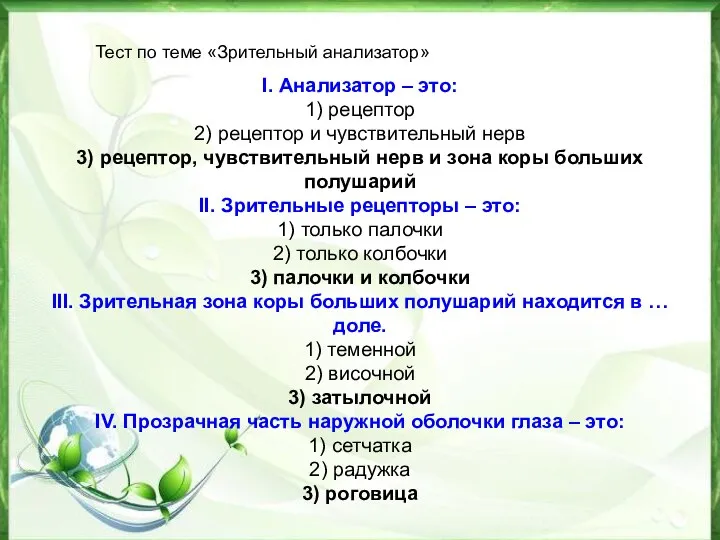 Тест по теме «Зрительный анализатор»

I. Анализатор – это:
1) рецептор
2) рецептор и чувствительный нерв
3) рецептор, чувствительный нерв и зона коры больших полушарий

II. Зрительные рецепторы – это:
1) только палочки
2) только колбочки
3) палочки и колбочки

III. Зрительная зона коры больших полушарий находится в … доле.
1) теменной
2) височной
3) затылочной

IV. Прозрачная часть наружной оболочки глаза – это:
1) сетчатка
2) радужка
3) роговица